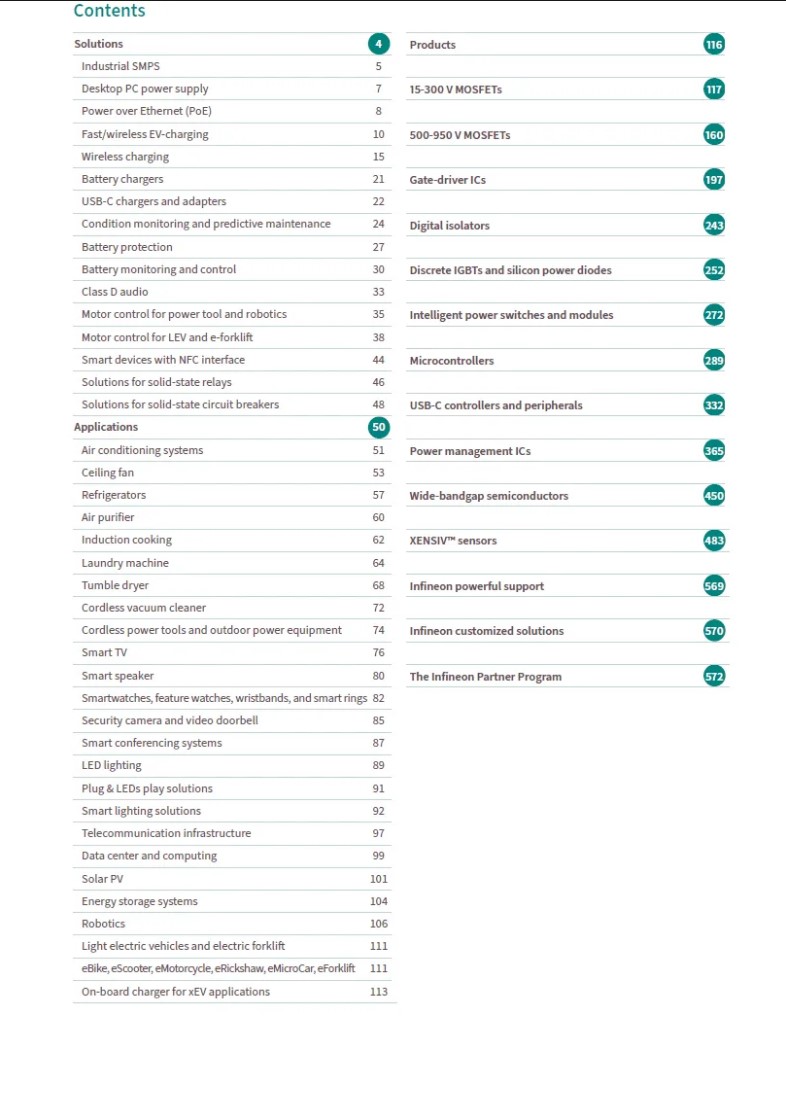 Contents

| Solutions | 4 |
|---|---|
| Industrial SMPS | 5 |
| Desktop PC power supply | 7 |
| Power over Ethernet (PoE) | 8 |
| Fast/wireless EV-charging | 10 |
| Wireless charging | 15 |
| Battery chargers | 21 |
| USB-C chargers and adapters | 22 |
| Condition monitoring and predictive maintenance | 24 |
| Battery protection | 27 |
| Battery monitoring and control | 30 |
| Class D audio | 33 |
| Motor control for power tool and robotics | 35 |
| Motor control for LEV and e-forklift | 38 |
| Smart devices with NFC interface | 44 |
| Solutions for solid-state relays | 46 |
| Solutions for solid-state circuit breakers | 48 |
| Applications | 50 |
| Air conditioning systems | 51 |
| Ceiling fan | 53 |
| Refrigerators | 57 |
| Air purifier | 60 |
| Induction cooking | 62 |
| Laundry machine | 64 |
| Tumble dryer | 68 |
| Cordless vacuum cleaner | 72 |
| Cordless power tools and outdoor power equipment | 74 |
| Smart TV | 76 |
| Smart speaker | 80 |
| Smartwatches, feature watches, wristbands, and smart rings | 82 |
| Security camera and video doorbell | 85 |
| Smart conferencing systems | 87 |
| LED lighting | 89 |
| Plug & LEDs play solutions | 91 |
| Smart lighting solutions | 92 |
| Telecommunication infrastructure | 97 |
| Data center and computing | 99 |
| Solar PV | 101 |
| Energy storage systems | 104 |
| Robotics | 106 |
| Light electric vehicles and electric forklift | 111 |
| eBike, eScooter, eMotorcycle, eRickshaw, eMicroCar, eForklift | 111 |
| On-board charger for xEV applications | 113 |

| Products | 116 |
|---|---|
| 15-300 V MOSFETs | 117 |
| 500-950 V MOSFETs | 160 |
| Gate-driver ICs | 197 |
| Digital isolators | 243 |
| Discrete IGBTs and silicon power diodes | 252 |
| Intelligent power switches and modules | 272 |
| Microcontrollers | 289 |
| USB-C controllers and peripherals | 332 |
| Power management ICs | 365 |
| Wide-bandgap semiconductors | 450 |
| XENSIV™ sensors | 483 |
| Infineon powerful support | 569 |
| Infineon customized solutions | 570 |
| The Infineon Partner Program | 572 |